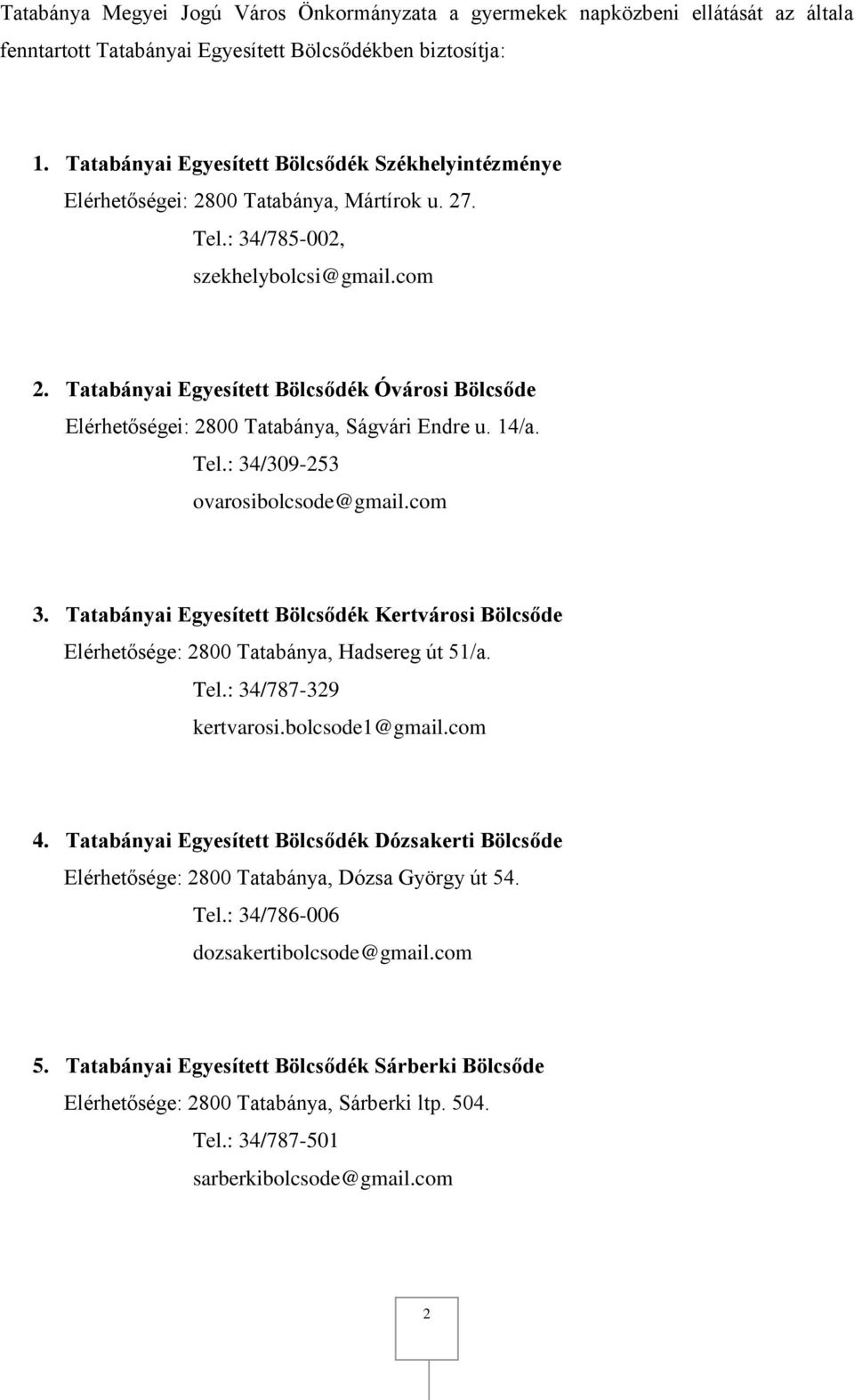 Tatabánya Megyei Jogú Város Önkormányzata a gyermekek napközbeni ellátását az általa fenntartott Tatabányai Egyesített Bölcsődékben biztosítja:

1. Tatabányai Egyesített Bölcsődék Székhelyintézménye
Elérhetőségei: 2800 Tatabánya, Mártírok u. 27.
Tel.: 34/785-002,
szekhelybolcsi@gmail.com

2. Tatabányai Egyesített Bölcsődék Óvárosi Bölcsőde
Elérhetőségei: 2800 Tatabánya, Ságvári Endre u. 14/a.
Tel.: 34/309-253
ovarosibolcsode@gmail.com

3. Tatabányai Egyesített Bölcsődék Kertvárosi Bölcsőde
Elérhetősége: 2800 Tatabánya, Hadsereg út 51/a.
Tel.: 34/787-329
kertvarosi.bolcsode1@gmail.com

4. Tatabányai Egyesített Bölcsődék Dózsakerti Bölcsőde
Elérhetősége: 2800 Tatabánya, Dózsa György út 54.
Tel.: 34/786-006
dozsakertibolcsode@gmail.com

5. Tatabányai Egyesített Bölcsődék Sárberki Bölcsőde
Elérhetősége: 2800 Tatabánya, Sárberki ltp. 504.
Tel.: 34/787-501
sarberkibolcsode@gmail.com

2